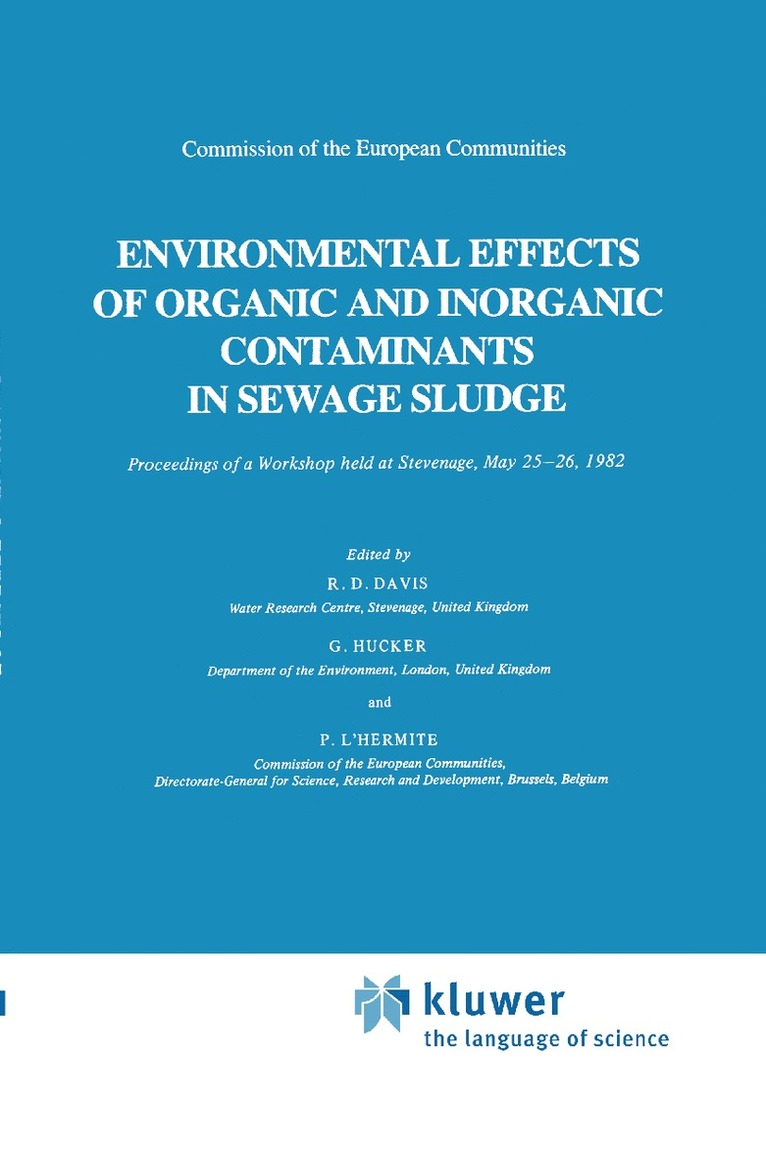 Commission of the European Communities

ENVIRONMENTAL EFFECTS OF ORGANIC AND INORGANIC CONTAMINANTS IN SEWAGE SLUDGE

Proceedings of a Workshop held at Stevenage, May 25–26, 1982

Edited by

R. D. DAVIS
Water Research Centre, Stevenage, United Kingdom

G. HUCKER
Department of the Environment, London, United Kingdom

and

P. L'HERMITE
Commission of the European Communities,
Directorate-General for Science, Research and Development, Brussels, Belgium

kluwer
the language of science